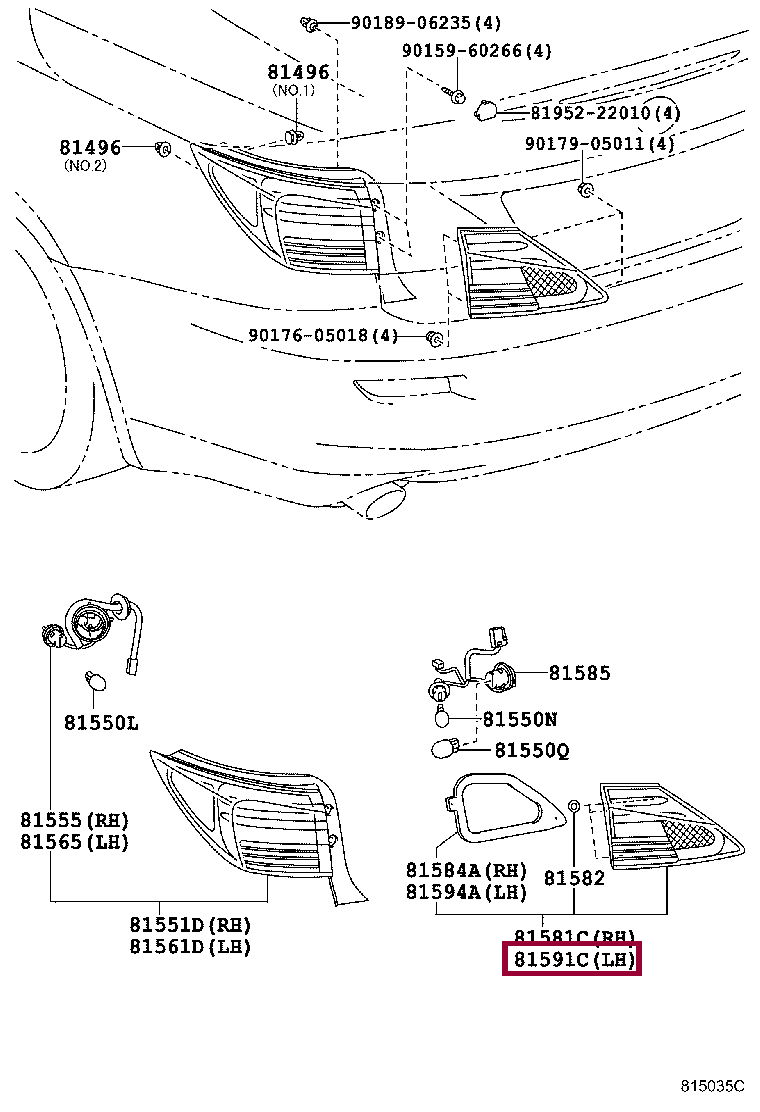 90189-06235(4)
90159-60266(4)
81496
(NO.1)
81952-22010(4)
90179-05011(4)
81496
(NO.2)
90176-05018(4)
81550L
81585
81550N
81550Q
81555(RH)
81565(LH)
81584A(RH)
81594A(LH)
81582
81551D(RH)
81561D(LH)
81581C(RH)
81591C(LH)
815035C